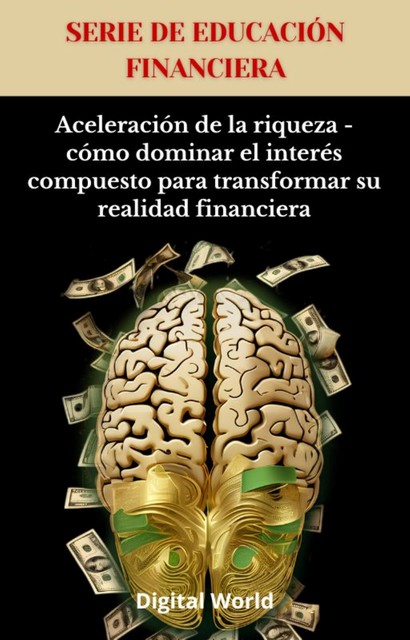 SERIE DE EDUCACIÓN FINANCIERA

Aceleración de la riqueza - cómo dominar el interés compuesto para transformar su realidad financiera

Digital World